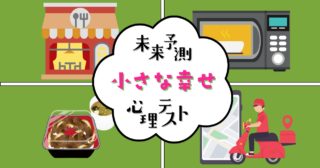 未来予測

小さな幸せ

心理テスト